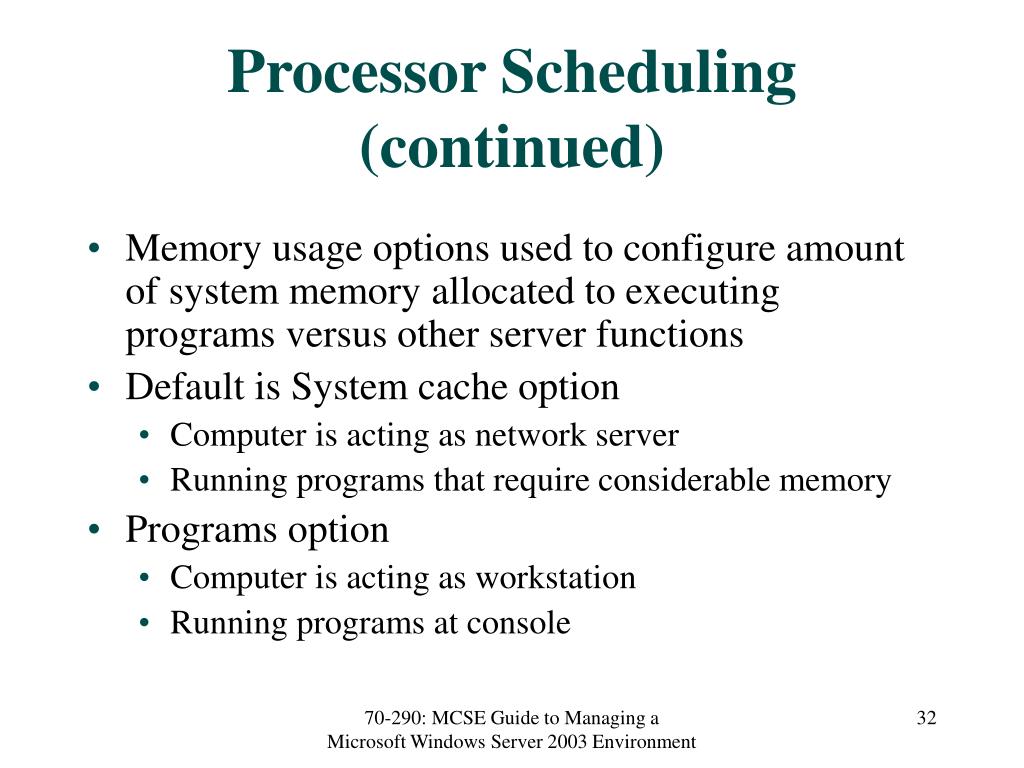 Processor Scheduling (continued)

• Memory usage options used to configure amount of system memory allocated to executing programs versus other server functions
• Default is System cache option
  • Computer is acting as network server
  • Running programs that require considerable memory
• Programs option
  • Computer is acting as workstation
  • Running programs at console

70-290: MCSE Guide to Managing a Microsoft Windows Server 2003 Environment

32